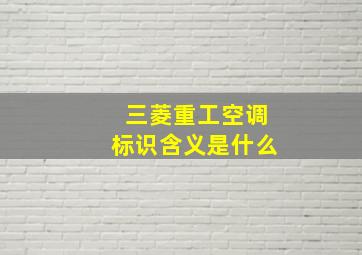 三菱重工空调
标识含义是什么